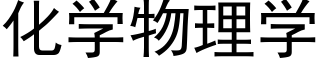 化学物理学